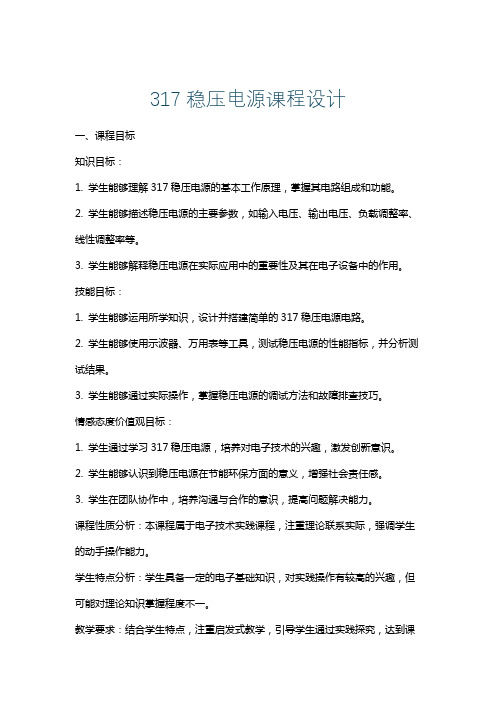 317 稳压电源课程设计

一、课程目标

知识目标：

1. 学生能够理解 317 稳压电源的基本工作原理，掌握其电路组成和功能。

2. 学生能够描述稳压电源的主要参数，如输入电压、输出电压、负载调整率、线性调整率等。

3. 学生能够解释稳压电源在实际应用中的重要性及其在电子设备中的作用。

技能目标：

1. 学生能够运用所学知识，设计并搭建简单的 317 稳压电源电路。

2. 学生能够使用示波器、万用表等工具，测试稳压电源的性能指标，并分析测试结果。

3. 学生能够通过实际操作，掌握稳压电源的调试方法和故障排查技巧。

情感态度价值观目标：

1. 学生通过学习 317 稳压电源，培养对电子技术的兴趣，激发创新意识。

2. 学生能够认识到稳压电源在节能环保方面的意义，增强社会责任感。

3. 学生在团队协作中，培养沟通与合作的意识，提高问题解决能力。

课程性质分析：本课程属于电子技术实践课程，注重理论联系实际，强调学生的动手操作能力。

学生特点分析：学生具备一定的电子基础知识，对实践操作有较高的兴趣，但可能对理论知识掌握程度不一。

教学要求：结合学生特点，注重启发式教学，引导学生通过实践探究，达到课